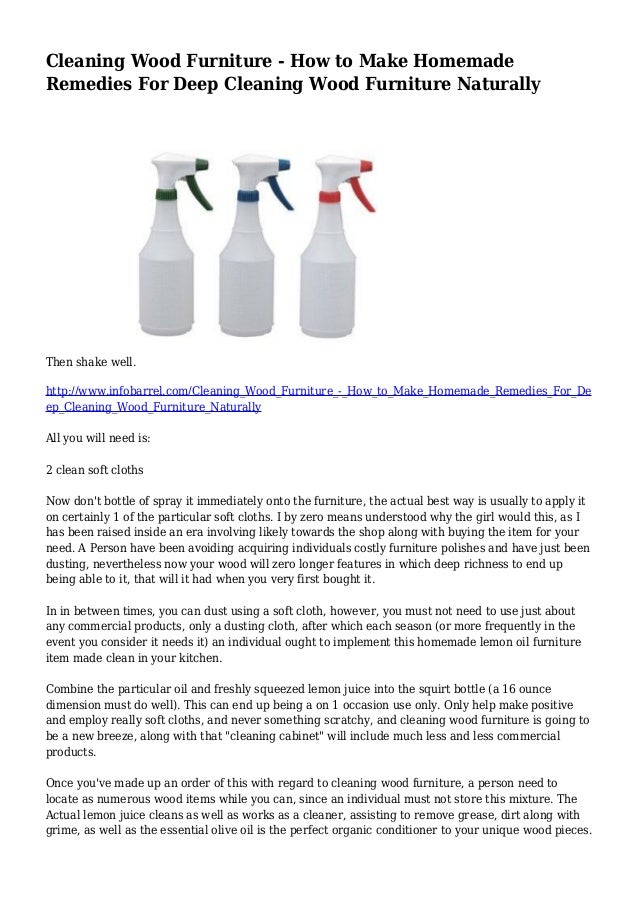 Cleaning Wood Furniture - How to Make Homemade Remedies For Deep Cleaning Wood Furniture Naturally

Then shake well.

http://www.infobarrel.com/Cleaning_Wood_Furniture_-_How_to_Make_Homemade_Remedies_For_Deep_Cleaning_Wood_Furniture_Naturally

All you will need is:

2 clean soft cloths

Now don't bottle of spray it immediately onto the furniture, the actual best way is usually to apply it on certainly 1 of the particular soft cloths. I by zero means understood why the girl would this, as I has been raised inside an era involving likely towards the shop along with buying the item for your need. A Person have been avoiding acquiring individuals costly furniture polishes and have just been dusting, nevertheless now your wood will zero longer features in which deep richness to end up being able to it, that will it had when you very first bought it.

In in between times, you can dust using a soft cloth, however, you must not need to use just about any commercial products, only a dusting cloth, after which each season (or more frequently in the event you consider it needs it) an individual ought to implement this homemade lemon oil furniture item made clean in your kitchen.

Combine the particular oil and freshly squeezed lemon juice into the squirt bottle (a 16 ounce dimension must do well). This can end up being a on 1 occasion use only. Only help make positive and employ really soft cloths, and never something scratchy, and cleaning wood furniture is going to be a new breeze, along with that "cleaning cabinet" will include much less and less commercial products.

Once you've made up an order of this with regard to cleaning wood furniture, a person need to locate as numerous wood items while you can, since an individual must not store this mixture. The Actual lemon juice cleans as well as works as a cleaner, assisting to remove grease, dirt along with grime, as well as the essential olive oil is the perfect organic conditioner to your unique wood pieces.